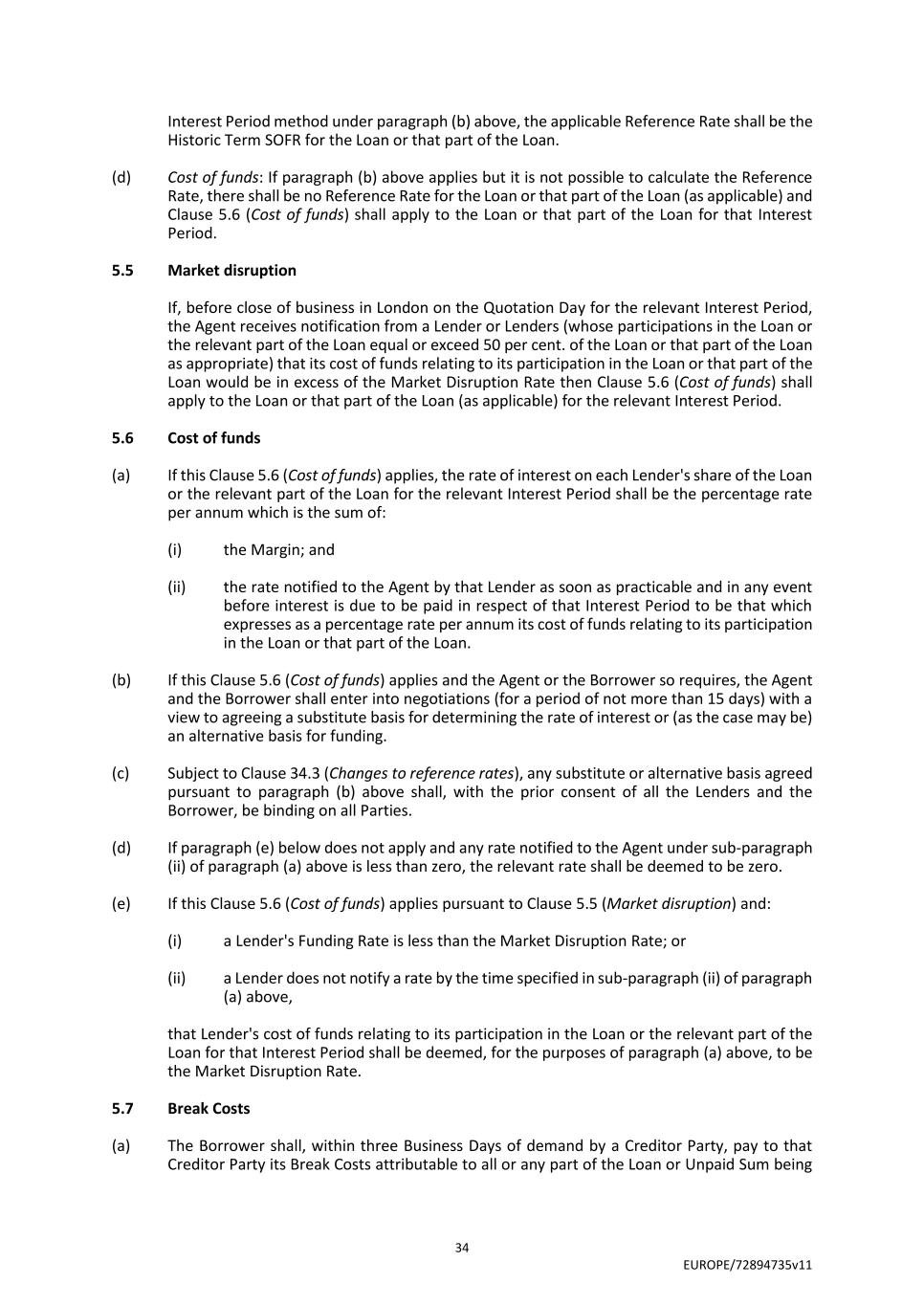 Interest Period method under paragraph (b) above, the applicable Reference Rate shall be the Historic Term SOFR for the Loan or that part of the Loan.

(d) Cost of funds: If paragraph (b) above applies but it is not possible to calculate the Reference Rate, there shall be no Reference Rate for the Loan or that part of the Loan (as applicable) and Clause 5.6 (Cost of funds) shall apply to the Loan or that part of the Loan for that Interest Period.

5.5 Market disruption

If, before close of business in London on the Quotation Day for the relevant Interest Period, the Agent receives notification from a Lender or Lenders (whose participations in the Loan or the relevant part of the Loan equal or exceed 50 per cent. of the Loan or that part of the Loan as appropriate) that its cost of funds relating to its participation in the Loan or that part of the Loan would be in excess of the Market Disruption Rate then Clause 5.6 (Cost of funds) shall apply to the Loan or that part of the Loan (as applicable) for the relevant Interest Period.

5.6 Cost of funds

(a) If this Clause 5.6 (Cost of funds) applies, the rate of interest on each Lender's share of the Loan or the relevant part of the Loan for the relevant Interest Period shall be the percentage rate per annum which is the sum of:

(i) the Margin; and

(ii) the rate notified to the Agent by that Lender as soon as practicable and in any event before interest is due to be paid in respect of that Interest Period to be that which expresses as a percentage rate per annum its cost of funds relating to its participation in the Loan or that part of the Loan.

(b) If this Clause 5.6 (Cost of funds) applies and the Agent or the Borrower so requires, the Agent and the Borrower shall enter into negotiations (for a period of not more than 15 days) with a view to agreeing a substitute basis for determining the rate of interest or (as the case may be) an alternative basis for funding.

(c) Subject to Clause 34.3 (Changes to reference rates), any substitute or alternative basis agreed pursuant to paragraph (b) above shall, with the prior consent of all the Lenders and the Borrower, be binding on all Parties.

(d) If paragraph (e) below does not apply and any rate notified to the Agent under sub-paragraph (ii) of paragraph (a) above is less than zero, the relevant rate shall be deemed to be zero.

(e) If this Clause 5.6 (Cost of funds) applies pursuant to Clause 5.5 (Market disruption) and:

(i) a Lender's Funding Rate is less than the Market Disruption Rate; or

(ii) a Lender does not notify a rate by the time specified in sub-paragraph (ii) of paragraph (a) above,

that Lender's cost of funds relating to its participation in the Loan or the relevant part of the Loan for that Interest Period shall be deemed, for the purposes of paragraph (a) above, to be the Market Disruption Rate.

5.7 Break Costs

(a) The Borrower shall, within three Business Days of demand by a Creditor Party, pay to that Creditor Party its Break Costs attributable to all or any part of the Loan or Unpaid Sum being

34

EUROPE/72894735v11